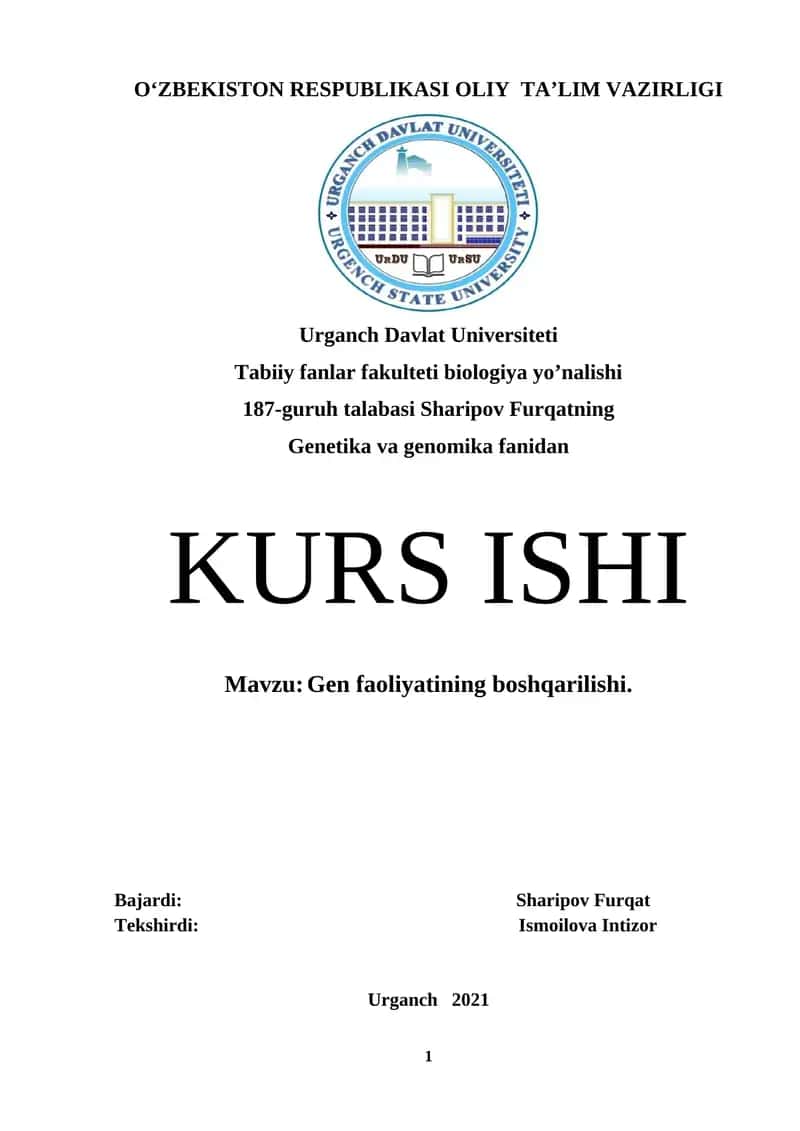 O‘ZBEKISTON RESPUBLIKASI OLIY TA’LIM VAZIRLIGI

URGANCH DAVLAT UNIVERSITETI
URGENCH STATE UNIVERSITY
UrDU UrSU

Urganch Davlat Universiteti
Tabiiy fanlar fakulteti biologiya yo’nalishi
187-guruh talabasi Sharipov Furqatning
Genetika va genomika fanidan

KURS ISHI

Mavzu: Gen faoliyatining boshqarilishi.

Bajardi: Sharipov Furqat
Tekshirdi: Ismoilova Intizor

Urganch 2021

1